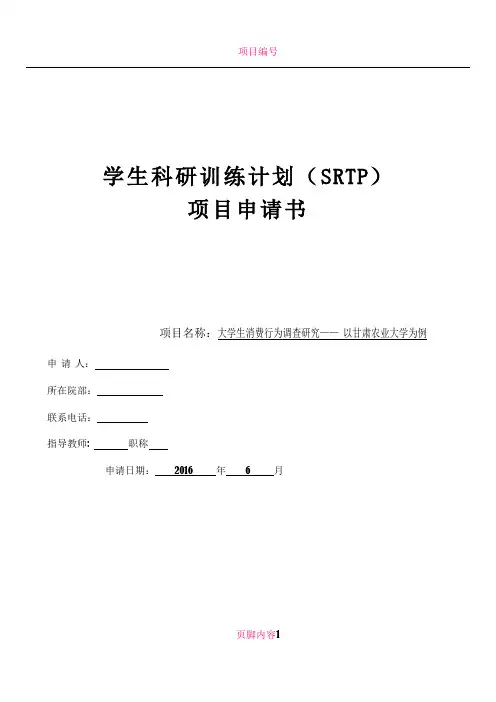 项目编号

学生科研训练计划（SRTP）
项目申请书

项目名称：大学生消费行为调查研究—— 以甘肃农业大学为例

申 请 人：

所在院部：

联系电话：

指导教师：　　　职称

申请日期：　2016　年　6　月

页脚内容1